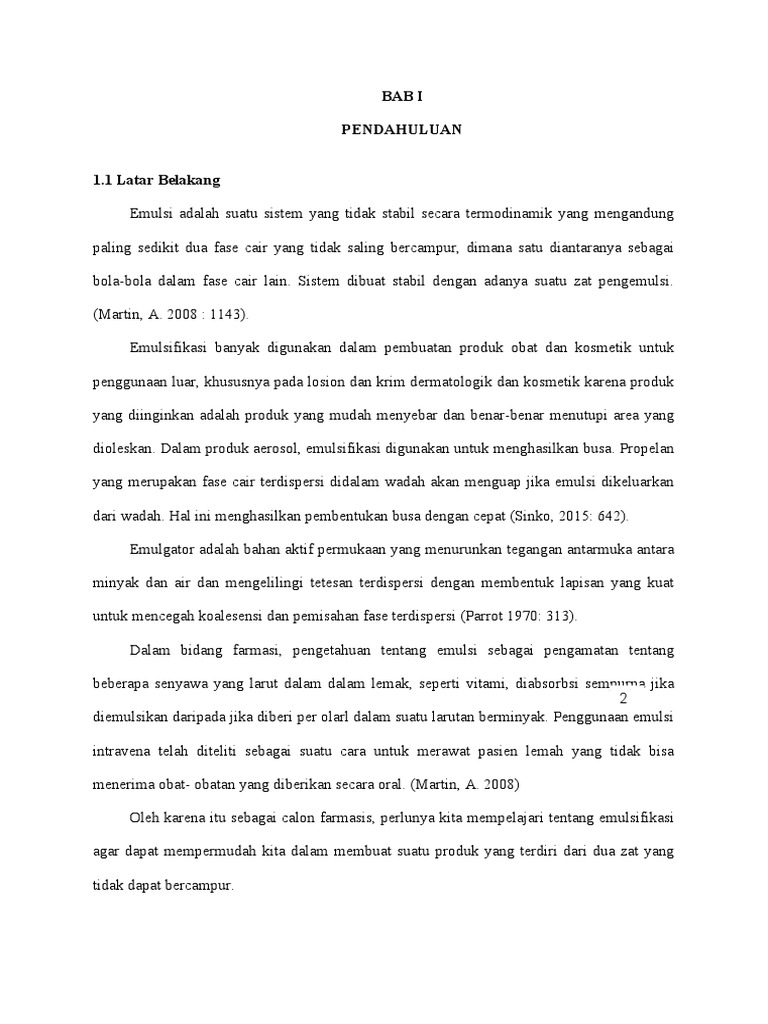 BAB I

PENDAHULUAN

1.1 Latar Belakang

Emulsi adalah suatu sistem yang tidak stabil secara termodinamik yang mengandung paling sedikit dua fase cair yang tidak saling bercampur, dimana satu diantaranya sebagai bola-bola dalam fase cair lain. Sistem dibuat stabil dengan adanya suatu zat pengemulsi. (Martin, A. 2008 : 1143).

Emulsifikasi banyak digunakan dalam pembuatan produk obat dan kosmetik untuk penggunaan luar, khususnya pada losion dan krim dermatologik dan kosmetik karena produk yang diinginkan adalah produk yang mudah menyebar dan benar-benar menutupi area yang dioleskan. Dalam produk aerosol, emulsifikasi digunakan untuk menghasilkan busa. Propelan yang merupakan fase cair terdispersi didalam wadah akan menguap jika emulsi dikeluarkan dari wadah. Hal ini menghasilkan pembentukan busa dengan cepat (Sinko, 2015: 642).

Emulgator adalah bahan aktif permukaan yang menurunkan tegangan antarmuka antara minyak dan air dan mengelilingi tetesan terdispersi dengan membentuk lapisan yang kuat untuk mencegah koalesensi dan pemisahan fase terdispersi (Parrot 1970: 313).

Dalam bidang farmasi, pengetahuan tentang emulsi sebagai pengamatan tentang beberapa senyawa yang larut dalam dalam lemak, seperti vitami, diabsorbsi sempurna jika diemulsikan daripada jika diberi per olarl dalam suatu larutan berminyak. Penggunaan emulsi intravena telah diteliti sebagai suatu cara untuk merawat pasien lemah yang tidak bisa menerima obat- obatan yang diberikan secara oral. (Martin, A. 2008)

2

Oleh karena itu sebagai calon farmasis, perlunya kita mempelajari tentang emulsifikasi agar dapat mempermudah kita dalam membuat suatu produk yang terdiri dari dua zat yang tidak dapat bercampur.